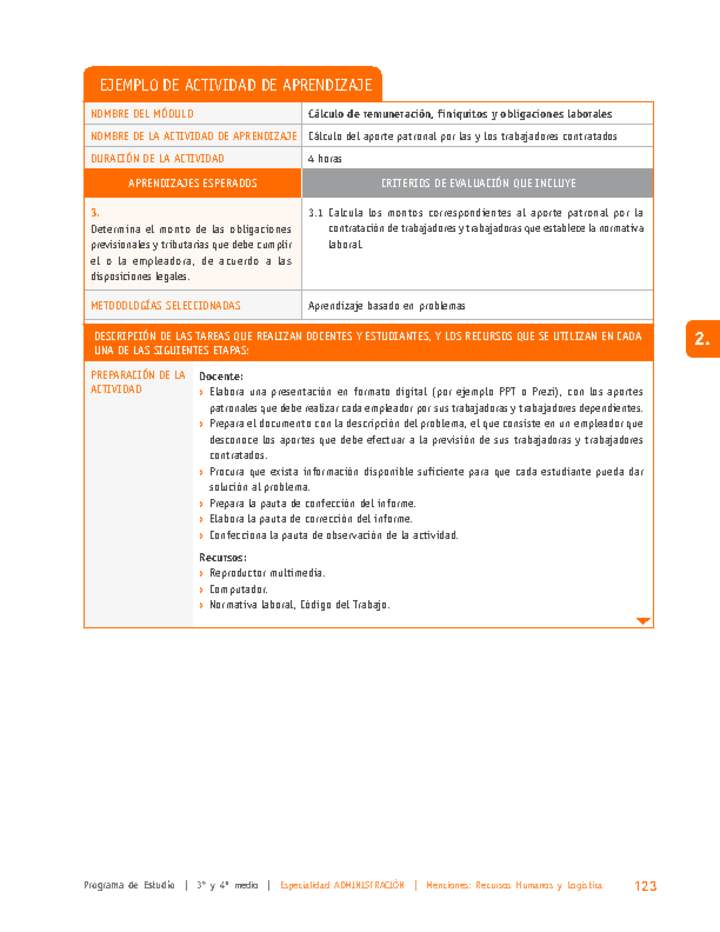 EJEMPLO DE ACTIVIDAD DE APRENDIZAJE

| NOMBRE DEL MÓDULO | Cálculo de remuneración, finiquitos y obligaciones laborales |
|---|---|
| NOMBRE DE LA ACTIVIDAD DE APRENDIZAJE | Cálculo del aporte patronal por las y los trabajadores contratados |
| DURACIÓN DE LA ACTIVIDAD | 4 horas |
| APRENDIZAJES ESPERADOS | CRITERIOS DE EVALUACIÓN QUE INCLUYE |
| 3. Determina el monto de las obligaciones previsionales y tributarias que debe cumplir el o la empleadora, de acuerdo a las disposiciones legales. | 3.1 Calcula los montos correspondientes al aporte patronal por la contratación de trabajadores y trabajadoras que establece la normativa laboral. |
| METODOLOGÍAS SELECCIONADAS | Aprendizaje basado en problemas |

DESCRIPCIÓN DE LAS TAREAS QUE REALIZAN DOCENTES Y ESTUDIANTES, Y LOS RECURSOS QUE SE UTILIZAN EN CADA UNA DE LAS SIGUIENTES ETAPAS:

PREPARACIÓN DE LA ACTIVIDAD

Docente:
› Elabora una presentación en formato digital (por ejemplo PPT o Prezi), con los aportes patronales que debe realizar cada empleador por sus trabajadoras y trabajadores dependientes.
› Prepara el documento con la descripción del problema, el que consiste en un empleador que desconoce los aportes que debe efectuar a la previsión de sus trabajadoras y trabajadores contratados.
› Procura que exista información disponible suficiente para que cada estudiante pueda dar solución al problema.
› Prepara la pauta de confección del informe.
› Elabora la pauta de corrección del informe.
› Confecciona la pauta de observación de la actividad.

Recursos:
› Reproductor multimedia.
› Computador.
› Normativa laboral, Código del Trabajo.

2.

Programa de Estudio | 3° y 4° medio | Especialidad ADMINISTRACIÓN | Menciones: Recursos Humanos y Logística 123